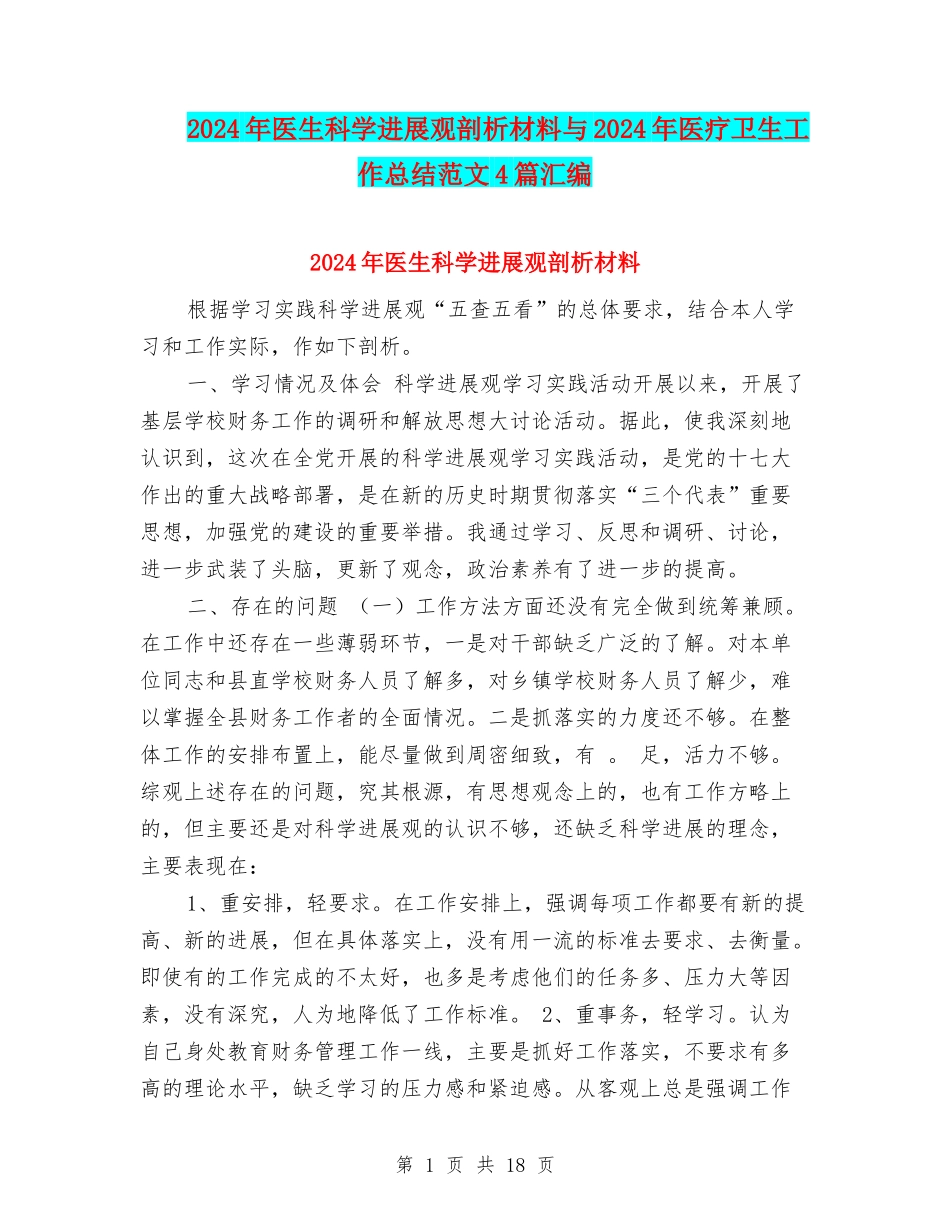 2024年医生科学进展观剖析材料与2024年医疗卫生工作总结范文4篇汇编

2024年医生科学进展观剖析材料

根据学习实践科学进展观“五查五看”的总体要求，结合本人学习和工作实际，作如下剖析。

一、学习情况及体会 科学进展观学习实践活动开展以来，开展了基层学校财务工作的调研和解放思想大讨论活动。据此，使我深刻地认识到，这次在全党开展的科学进展观学习实践活动，是党的十七大作出的重大战略部署，是在新的历史时期贯彻落实“三个代表”重要思想，加强党的建设的重要举措。我通过学习、反思和调研、讨论，进一步武装了头脑，更新了观念，政治素养有了进一步的提高。

二、存在的问题 （一）工作方法方面还没有完全做到统筹兼顾。在工作中还存在一些薄弱环节，一是对干部缺乏广泛的了解。对本单位同志和县直学校财务人员了解多，对乡镇学校财务人员了解少，难以掌握全县财务工作者的全面情况。二是抓落实的力度还不够。在整体工作的安排布置上，能尽量做到周密细致，有 。 足，活力不够。综观上述存在的问题，究其根源，有思想观念上的，也有工作方略上的，但主要还是对科学进展观的认识不够，还缺乏科学进展的理念，主要表现在：

1、重安排，轻要求。在工作安排上，强调每项工作都要有新的提高、新的进展，但在具体落实上，没有用一流的标准去要求、去衡量。即使有的工作完成的不太好，也多是考虑他们的任务多、压力大等因素，没有深究，人为地降低了工作标准。 2、重事务，轻学习。认为自己身处教育财务管理工作一线，主要是抓好工作落实，不要求有多高的理论水平，缺乏学习的压力感和紧迫感。从客观上总是强调工作

第 1 页 共 18 页